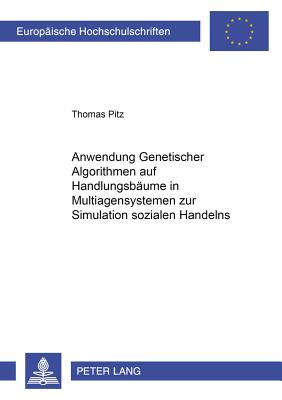 Europäische Hochschulschriften

Thomas Pitz

Anwendung Genetischer Algorithmen auf Handlungsbäume in Multiagensystemen zur Simulation sozialen Handelns

PETER LANG